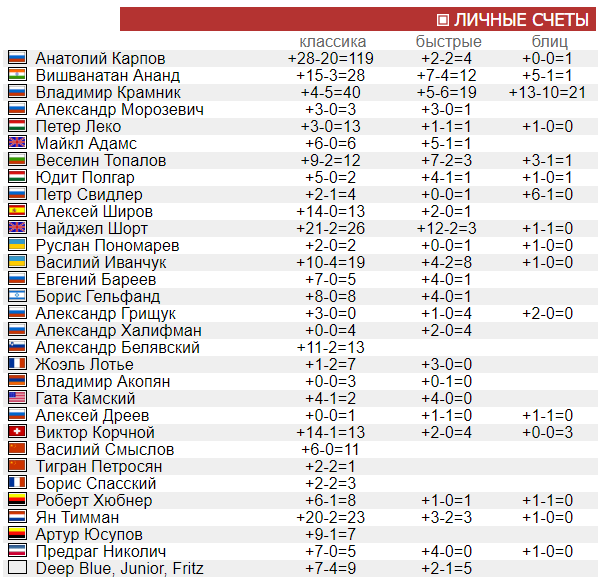 ЛИЧНЫЕ СЧЕТЫ

| | классика | быстрые | блиц |
|---|---|---|---|
| Анатолий Карпов | +28-20=119 | +2-2=4 | +0-0=1 |
| Вишванатан Ананд | +15-3=28 | +7-4=12 | +5-1=1 |
| Владимир Крамник | +4-5=40 | +5-6=19 | +13-10=21 |
| Александр Морозевич | +3-0=3 | +3-0=1 | |
| Петер Леко | +3-0=13 | +1-1=1 | +1-0=0 |
| Майкл Адамс | +6-0=6 | +5-1=1 | |
| Веселин Топалов | +9-2=12 | +7-2=3 | +3-1=1 |
| Юдит Полгар | +5-0=2 | +4-1=1 | +1-0=1 |
| Петр Свидлер | +2-1=4 | +0-0=1 | +6-1=0 |
| Алексей Широв | +14-0=13 | +2-0=1 | |
| Найджел Шорт | +21-2=26 | +12-2=3 | +1-1=0 |
| Руслан Пономарев | +2-0=2 | +0-0=1 | +1-0=0 |
| Василий Иванчук | +10-4=19 | +4-2=8 | +1-0=0 |
| Евгений Бареев | +7-0=5 | +4-0=1 | |
| Борис Гельфанд | +8-0=8 | +4-0=1 | |
| Александр Грищук | +3-0=0 | +1-0=4 | +2-0=0 |
| Александр Халифман | +0-0=4 | +2-0=4 | |
| Александр Белявский | +11-2=13 | | |
| Жоэль Лотье | +1-2=7 | +3-0=0 | |
| Владимир Акопян | +0-0=3 | +0-1=0 | |
| Гата Камский | +4-1=2 | +4-0=0 | |
| Алексей Дреев | +0-0=1 | +1-1=0 | +1-1=0 |
| Виктор Корчной | +14-1=13 | +2-0=4 | +0-0=3 |
| Василий Смыслов | +6-0=11 | | |
| Тигран Петросян | +2-2=1 | | |
| Борис Спасский | +2-2=3 | | |
| Роберт Хюбнер | +6-1=8 | +1-0=1 | +1-1=0 |
| Ян Тимман | +20-2=23 | +3-2=3 | +1-0=0 |
| Артур Юсупов | +9-1=7 | | |
| Предраг Николич | +7-0=5 | +4-0=0 | +1-0=0 |
| Deep Blue, Junior, Fritz | +7-4=9 | +2-1=5 | |